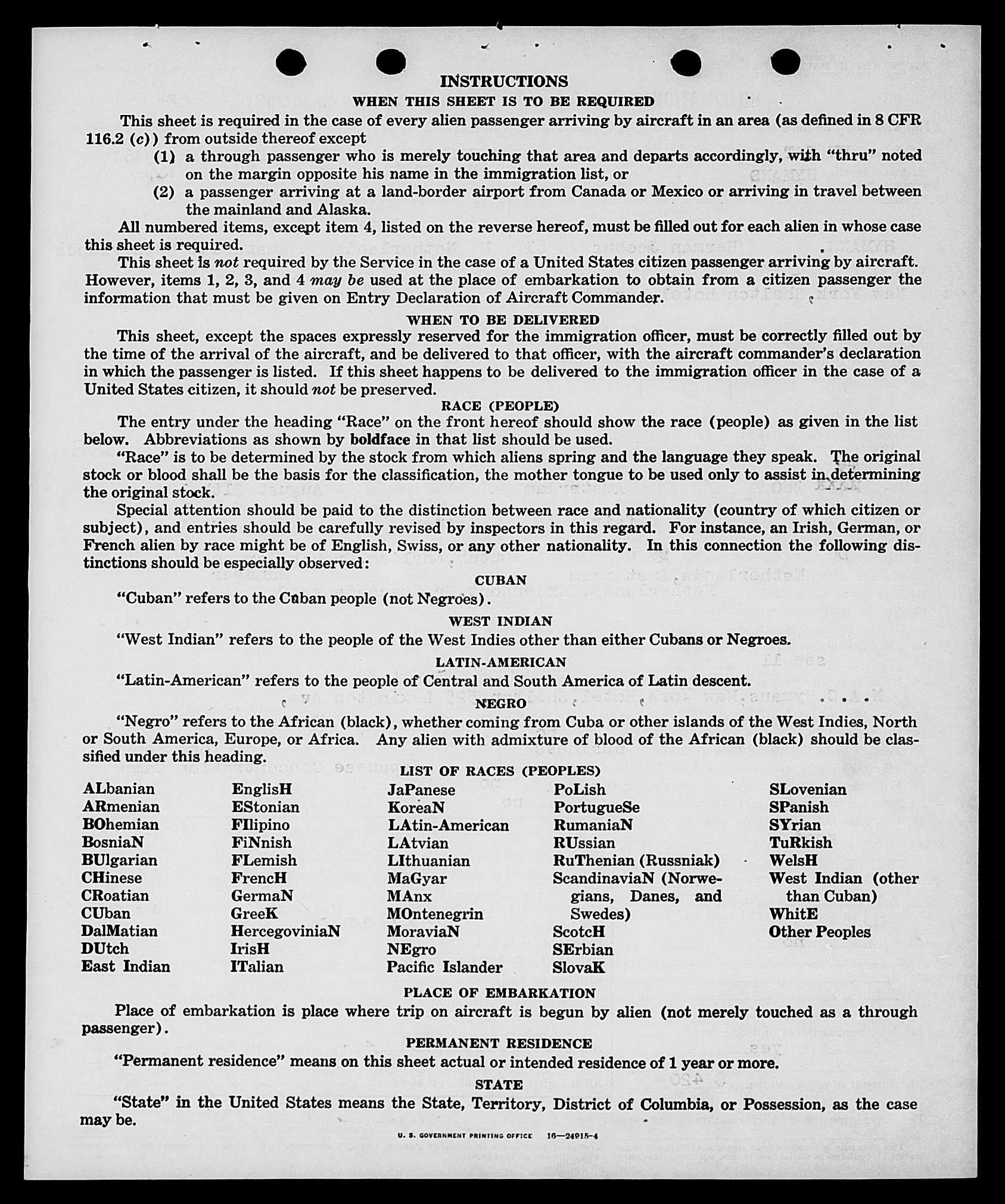 INSTRUCTIONS

WHEN THIS SHEET IS TO BE REQUIRED

This sheet is required in the case of every alien passenger arriving by aircraft in an area (as defined in 8 CFR 116.2 (c)) from outside thereof except

(1) a through passenger who is merely touching that area and departs accordingly, with "thru" noted on the margin opposite his name in the immigration list, or

(2) a passenger arriving at a land-border airport from Canada or Mexico or arriving in travel between the mainland and Alaska.

All numbered items, except item 4, listed on the reverse hereof, must be filled out for each alien in whose case this sheet is required.

This sheet is not required by the Service in the case of a United States citizen passenger arriving by aircraft. However, items 1, 2, 3, and 4 may be used at the place of embarkation to obtain from a citizen passenger the information that must be given on Entry Declaration of Aircraft Commander.

WHEN TO BE DELIVERED

This sheet, except the spaces expressly reserved for the immigration officer, must be correctly filled out by the time of the arrival of the aircraft, and be delivered to that officer, with the aircraft commander's declaration in which the passenger is listed. If this sheet happens to be delivered to the immigration officer in the case of a United States citizen, it should not be preserved.

RACE (PEOPLE)

The entry under the heading "Race" on the front hereof should show the race (people) as given in the list below. Abbreviations as shown by boldface in that list should be used.

"Race" is to be determined by the stock from which aliens spring and the language they speak. The original stock or blood shall be the basis for the classification, the mother tongue to be used only to assist in determining the original stock.

Special attention should be paid to the distinction between race and nationality (country of which citizen or subject), and entries should be carefully revised by inspectors in this regard. For instance, an Irish, German, or French alien by race might be of English, Swiss, or any other nationality. In this connection the following distinctions should be especially observed:

CUBAN

"Cuban" refers to the Cuban people (not Negroes).

WEST INDIAN

"West Indian" refers to the people of the West Indies other than either Cubans or Negroes.

LATIN-AMERICAN

"Latin-American" refers to the people of Central and South America of Latin descent.

NEGRO

"Negro" refers to the African (black), whether coming from Cuba or other islands of the West Indies, North or South America, Europe, or Africa. Any alien with admixture of blood of the African (black) should be classified under this heading.

LIST OF RACES (PEOPLES)

ALbanian
ARmenian
BOhemian
BosniaN
BUlgarian
CHinese
CRoatian
CUban
DalMatian
DUtch
East Indian

EnglisH
EStonian
FIlipino
FiNnish
FLemish
FrencH
GermaN
GreeK
HercegoviniaN
IrisH
ITalian

JaPanese
KoreaN
LAtin-American
LAtvian
LIthuanian
MaGyar
MAnx
MOntenegrin
MoraviaN
NEgro
Pacific Islander

PoLish
PortugueSe
RumaniaN
RUssian
RuThenian (Russniak)
ScandinaviaN (Norwegians, Danes, and Swedes)
ScotcH
SErbian
SlovaK

SLovenian
SPanish
SYrian
TuRkish
WelsH
West Indian (other than Cuban)
WhitE
Other Peoples

PLACE OF EMBARKATION

Place of embarkation is place where trip on aircraft is begun by alien (not merely touched as a through passenger).

PERMANENT RESIDENCE

"Permanent residence" means on this sheet actual or intended residence of 1 year or more.

STATE

"State" in the United States means the State, Territory, District of Columbia, or Possession, as the case may be.

U. S. GOVERNMENT PRINTING OFFICE 16—24915-4